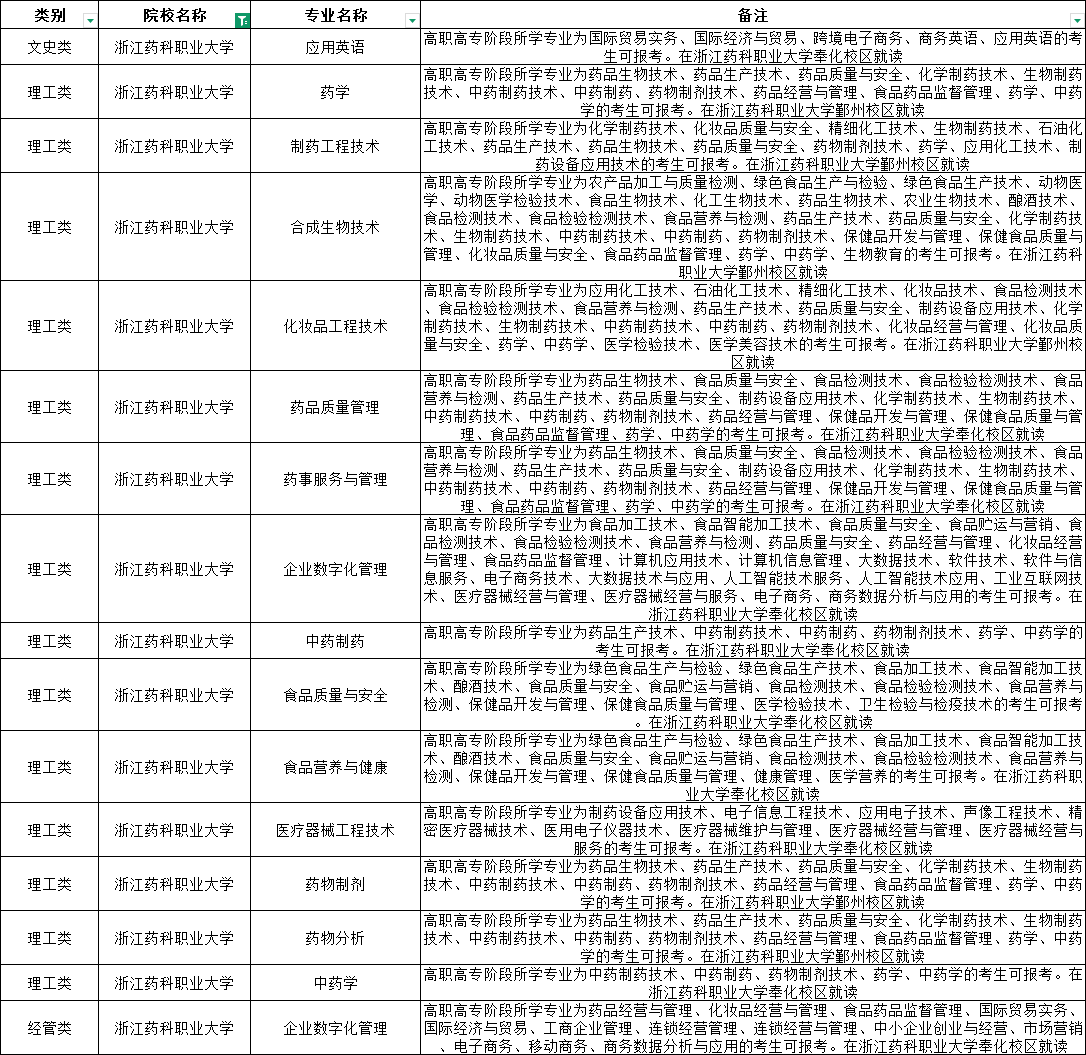 | 类别 | 院校名称 | 专业名称 | 备注 |
|---|---|---|---|
| 文史类 | 浙江药科职业大学 | 应用英语 | 高职高专阶段所学专业为国际贸易实务、国际经济与贸易、跨境电子商务、商务英语、应用英语的考生可报考。在浙江药科职业大学奉化校区就读 |
| 理工类 | 浙江药科职业大学 | 药学 | 高职高专阶段所学专业为药品生物技术、药品生产技术、药品质量与安全、化学制药技术、生物制药技术、中药制药技术、中药制药、药物制剂技术、药品经营与管理、食品药品监督管理、药学、中药学的考生可报考。在浙江药科职业大学鄞州校区就读 |
| 理工类 | 浙江药科职业大学 | 制药工程技术 | 高职高专阶段所学专业为化学制药技术、化妆品质量与安全、精细化工技术、生物制药技术、石油化工技术、药品生产技术、药品生物技术、药品质量与安全、药物制剂技术、药学、应用化工技术、制药设备应用技术的考生可报考。在浙江药科职业大学鄞州校区就读 |
| 理工类 | 浙江药科职业大学 | 合成生物技术 | 高职高专阶段所学专业为农产品加工与质量检测、绿色食品生产与检验、绿色食品生产技术、动物医学、动物医学检验技术、食品生物技术、化工生物技术、药品生物技术、农业生物技术、酿酒技术、食品检测技术、食品检验检测技术、食品营养与检测、药品生产技术、药品质量与安全、化学制药技术、生物制药技术、中药制药技术、中药制药、药物制剂技术、保健品开发与管理、保健食品质量与管理、化妆品质量与安全、食品药品监督管理、药学、中药学、生物教育的考生可报考。在浙江药科职业大学鄞州校区就读 |
| 理工类 | 浙江药科职业大学 | 化妆品工程技术 | 高职高专阶段所学专业为应用化工技术、石油化工技术、精细化工技术、化妆品技术、食品检测技术、食品检验检测技术、食品营养与检测、药品生产技术、药品质量与安全、制药设备应用技术、化学制药技术、生物制药技术、中药制药技术、中药制药、药物制剂技术、化妆品经营与管理、化妆品质量与安全、药学、中药学、医学检验技术、医学美容技术的考生可报考。在浙江药科职业大学鄞州校区就读 |
| 理工类 | 浙江药科职业大学 | 药品质量管理 | 高职高专阶段所学专业为药品生物技术、食品质量与安全、食品检测技术、食品检验检测技术、食品营养与检测、药品生产技术、药品质量与安全、制药设备应用技术、化学制药技术、生物制药技术、中药制药技术、中药制药、药物制剂技术、药品经营与管理、保健品开发与管理、保健食品质量与管理、食品药品监督管理、药学、中药学的考生可报考。在浙江药科职业大学奉化校区就读 |
| 理工类 | 浙江药科职业大学 | 药事服务与管理 | 高职高专阶段所学专业为药品生物技术、食品质量与安全、食品检测技术、食品检验检测技术、食品营养与检测、药品生产技术、药品质量与安全、制药设备应用技术、化学制药技术、生物制药技术、中药制药技术、中药制药、药物制剂技术、药品经营与管理、保健品开发与管理、保健食品质量与管理、食品药品监督管理、药学、中药学的考生可报考。在浙江药科职业大学奉化校区就读 |
| 理工类 | 浙江药科职业大学 | 企业数字化管理 | 高职高专阶段所学专业为食品加工技术、食品智能加工技术、食品质量与安全、食品贮运与营销、食品检测技术、食品检验检测技术、食品营养与检测、药品质量与安全、药品经营与管理、化妆品经营与管理、食品药品监督管理、计算机应用技术、计算机信息管理、大数据技术、软件技术、软件与信息服务、电子商务技术、大数据技术与应用、人工智能技术服务、人工智能技术应用、工业互联网技术、医疗器械经营与管理、医疗器械经营与服务、电子商务、商务数据分析与应用的考生可报考。在浙江药科职业大学奉化校区就读 |
| 理工类 | 浙江药科职业大学 | 中药制药 | 高职高专阶段所学专业为药品生产技术、中药制药技术、中药制药、药物制剂技术、药学、中药学的考生可报考。在浙江药科职业大学奉化校区就读 |
| 理工类 | 浙江药科职业大学 | 食品质量与安全 | 高职高专阶段所学专业为绿色食品生产与检验、绿色食品生产技术、食品加工技术、食品智能加工技术、酿酒技术、食品质量与安全、食品贮运与营销、食品检测技术、食品检验检测技术、食品营养与检测、保健品开发与管理、保健食品质量与管理、医学检验技术、卫生检验与检疫技术的考生可报考。在浙江药科职业大学奉化校区就读 |
| 理工类 | 浙江药科职业大学 | 食品营养与健康 | 高职高专阶段所学专业为绿色食品生产与检验、绿色食品生产技术、食品加工技术、食品智能加工技术、酿酒技术、食品质量与安全、食品贮运与营销、食品检测技术、食品检验检测技术、食品营养与检测、保健品开发与管理、保健食品质量与管理、健康管理、医学营养的考生可报考。在浙江药科职业大学奉化校区就读 |
| 理工类 | 浙江药科职业大学 | 医疗器械工程技术 | 高职高专阶段所学专业为制药设备应用技术、电子信息工程技术、应用电子技术、声像工程技术、精密医疗器械技术、医用电子仪器技术、医疗器械维护与管理、医疗器械经营与管理、医疗器械经营与服务的考生可报考。在浙江药科职业大学奉化校区就读 |
| 理工类 | 浙江药科职业大学 | 药物制剂 | 高职高专阶段所学专业为药品生物技术、药品生产技术、药品质量与安全、化学制药技术、生物制药技术、中药制药技术、中药制药、药物制剂技术、药品经营与管理、食品药品监督管理、药学、中药学的考生可报考。在浙江药科职业大学鄞州校区就读 |
| 理工类 | 浙江药科职业大学 | 药物分析 | 高职高专阶段所学专业为药品生物技术、药品生产技术、药品质量与安全、化学制药技术、生物制药技术、中药制药技术、中药制药、药物制剂技术、药品经营与管理、食品药品监督管理、药学、中药学的考生可报考。在浙江药科职业大学鄞州校区就读 |
| 理工类 | 浙江药科职业大学 | 中药学 | 高职高专阶段所学专业为中药制药技术、中药制药、药物制剂技术、药学、中药学的考生可报考。在浙江药科职业大学奉化校区就读 |
| 经管类 | 浙江药科职业大学 | 企业数字化管理 | 高职高专阶段所学专业为药品经营与管理、化妆品经营与管理、食品药品监督管理、国际贸易实务、国际经济与贸易、工商企业管理、连锁经营管理、连锁经营与管理、中小企业创业与经营、市场营销、电子商务、移动商务、商务数据分析与应用的考生可报考。在浙江药科职业大学奉化校区就读 |